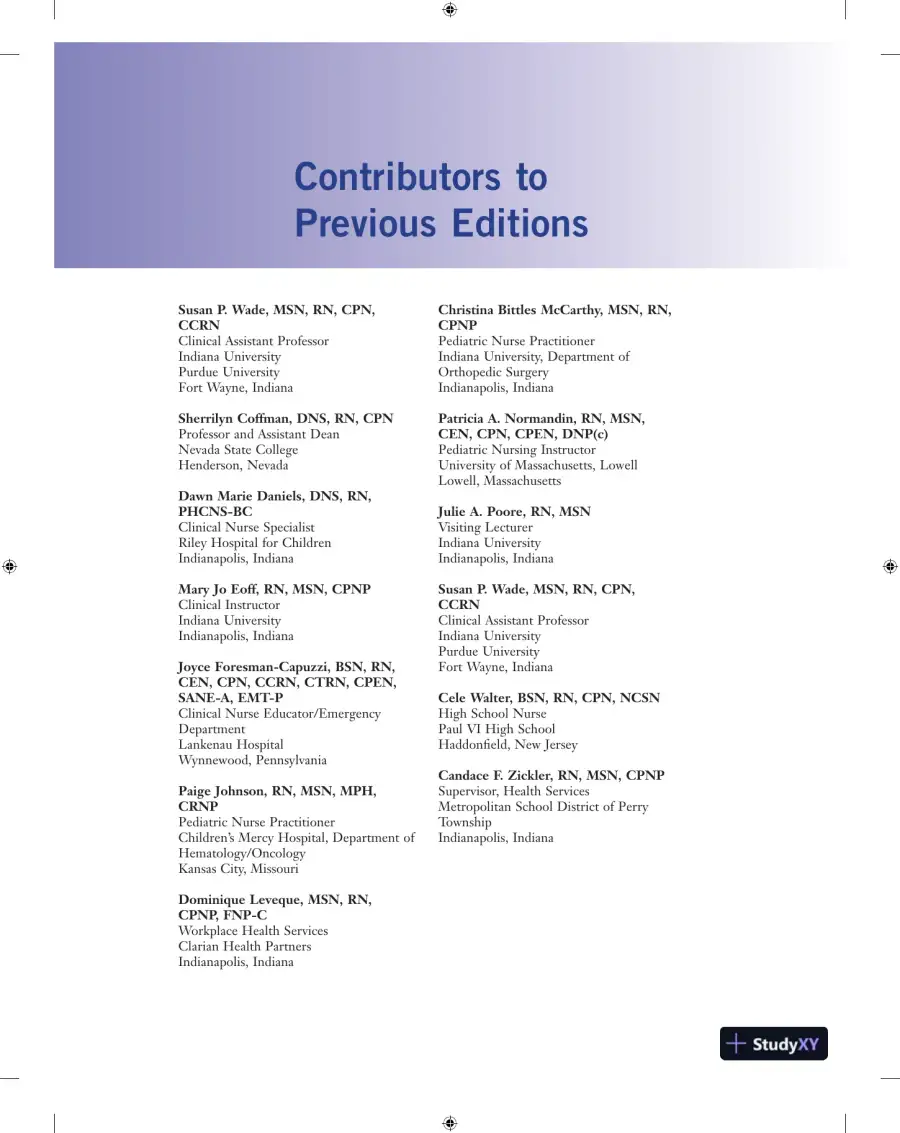 Contributors to Previous Editions

Susan P. Wade, MSN, RN, CPN, CCRN
Clinical Assistant Professor
Indiana University
Purdue University
Fort Wayne, Indiana

Sherrilyn Coffman, DNS, RN, CPN
Professor and Assistant Dean
Nevada State College
Henderson, Nevada

Dawn Marie Daniels, DNS, RN, PHCNS-BC
Clinical Nurse Specialist
Riley Hospital for Children
Indianapolis, Indiana

Mary Jo Eoff, RN, MSN, CPNP
Clinical Instructor
Indiana University
Indianapolis, Indiana

Joyce Foresman-Capuzzi, BSN, RN, CEN, CPN, CCRN, CTRN, CPEN, SANE-A, EMT-P
Clinical Nurse Educator/Emergency Department
Lankenau Hospital
Wynnewood, Pennsylvania

Paige Johnson, RN, MSN, MPH, CRNP
Pediatric Nurse Practitioner
Children's Mercy Hospital, Department of Hematology/Oncology
Kansas City, Missouri

Dominique Leveque, MSN, RN, CPNP, FNP-C
Workplace Health Services
Clarian Health Partners
Indianapolis, Indiana

Christina Bittles McCarthy, MSN, RN, CPNP
Pediatric Nurse Practitioner
Indiana University, Department of Orthopedic Surgery
Indianapolis, Indiana

Patricia A. Normandin, RN, MSN, CEN, CPN, CPEN, DNP(c)
Pediatric Nursing Instructor
University of Massachusetts, Lowell
Lowell, Massachusetts

Julie A. Poore, RN, MSN
Visiting Lecturer
Indiana University
Indianapolis, Indiana

Susan P. Wade, MSN, RN, CPN, CCRN
Clinical Assistant Professor
Indiana University
Purdue University
Fort Wayne, Indiana

Cele Walter, BSN, RN, CPN, NCSN
High School Nurse
Paul VI High School
Haddonfield, New Jersey

Candace F. Zickler, RN, MSN, CPNP
Supervisor, Health Services
Metropolitan School District of Perry Township
Indianapolis, Indiana

StudyXY